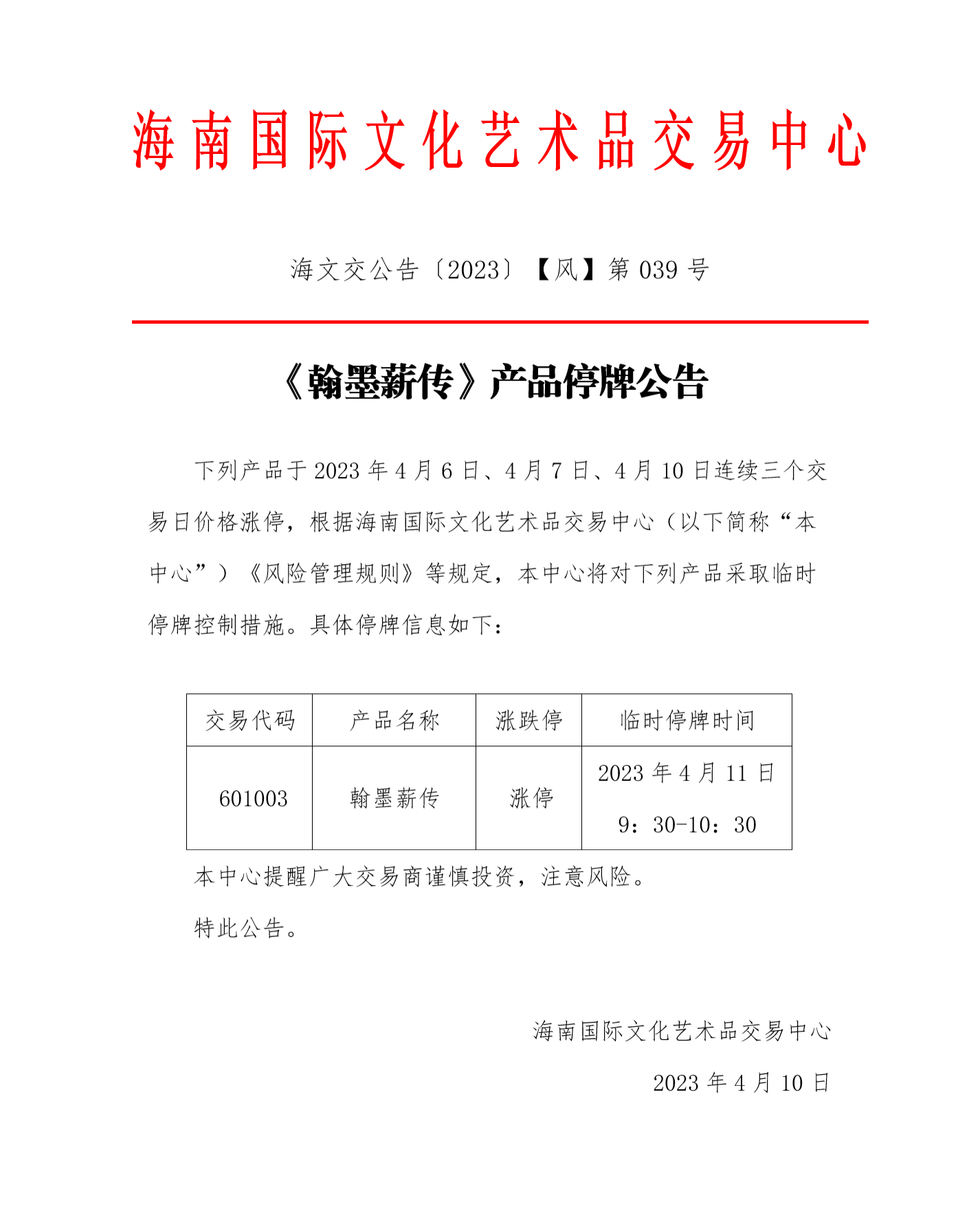 海南国际文化艺术品交易中心

海文交公告〔2023〕【风】第 039 号

《翰墨薪传》产品停牌公告

下列产品于 2023 年 4 月 6 日、4 月 7 日、4 月 10 日连续三个交易日价格涨停，根据海南国际文化艺术品交易中心（以下简称“本中心”）《风险管理规则》等规定，本中心将对下列产品采取临时停牌控制措施。具体停牌信息如下：

| 交易代码 | 产品名称 | 涨跌停 | 临时停牌时间 |
|---|---|---|---|
| 601003 | 翰墨薪传 | 涨停 | 2023 年 4 月 11 日 9：30-10：30 |

本中心提醒广大交易商谨慎投资，注意风险。

特此公告。

海南国际文化艺术品交易中心

2023 年 4 月 10 日